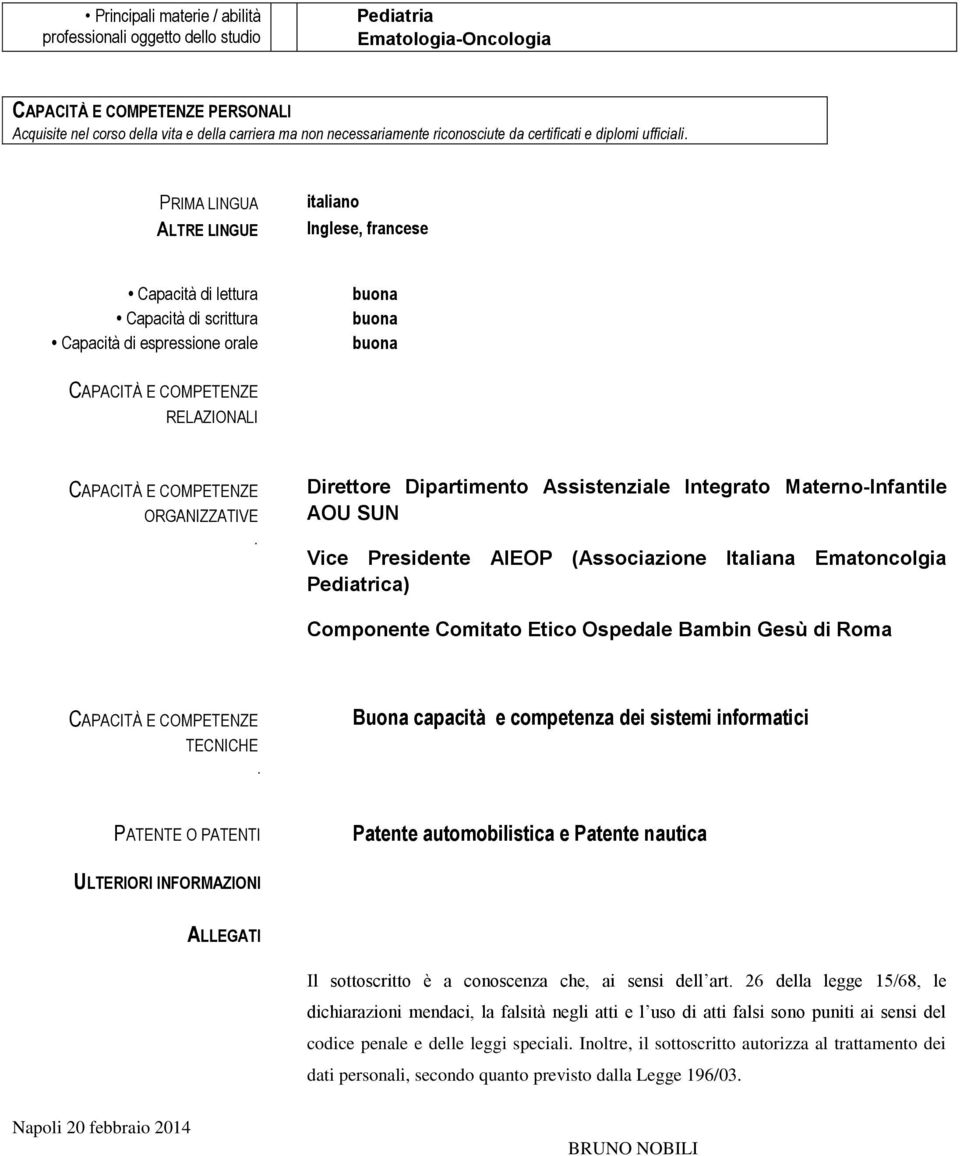 • Principali materie / abilità professionali oggetto dello studio

Pediatria
Ematologia-Oncologia

CAPACITÀ E COMPETENZE PERSONALI
Acquisite nel corso della vita e della carriera ma non necessariamente riconosciute da certificati e diplomi ufficiali.

PRIMA LINGUA
italiano

ALTRE LINGUE
Inglese, francese

• Capacità di lettura
buona

• Capacità di scrittura
buona

• Capacità di espressione orale
buona

CAPACITÀ E COMPETENZE RELAZIONALI

CAPACITÀ E COMPETENZE ORGANIZZATIVE
.

Direttore Dipartimento Assistenziale Integrato Materno-Infantile AOU SUN

Vice Presidente AIEOP (Associazione Italiana Ematoncolgia Pediatrica)

Componente Comitato Etico Ospedale Bambin Gesù di Roma

CAPACITÀ E COMPETENZE TECNICHE
.

Buona capacità e competenza dei sistemi informatici

PATENTE O PATENTI
Patente automobilistica e Patente nautica

ULTERIORI INFORMAZIONI

ALLEGATI

Il sottoscritto è a conoscenza che, ai sensi dell'art. 26 della legge 15/68, le dichiarazioni mendaci, la falsità negli atti e l'uso di atti falsi sono puniti ai sensi del codice penale e delle leggi speciali. Inoltre, il sottoscritto autorizza al trattamento dei dati personali, secondo quanto previsto dalla Legge 196/03.

Napoli 20 febbraio 2014

BRUNO NOBILI